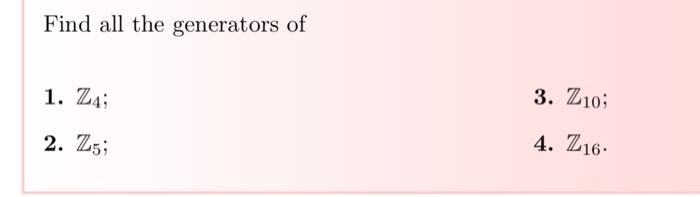 Find all the generators of

1. $\mathbb{Z}_4$;

2. $\mathbb{Z}_5$;

3. $\mathbb{Z}_{10}$;

4. $\mathbb{Z}_{16}$.